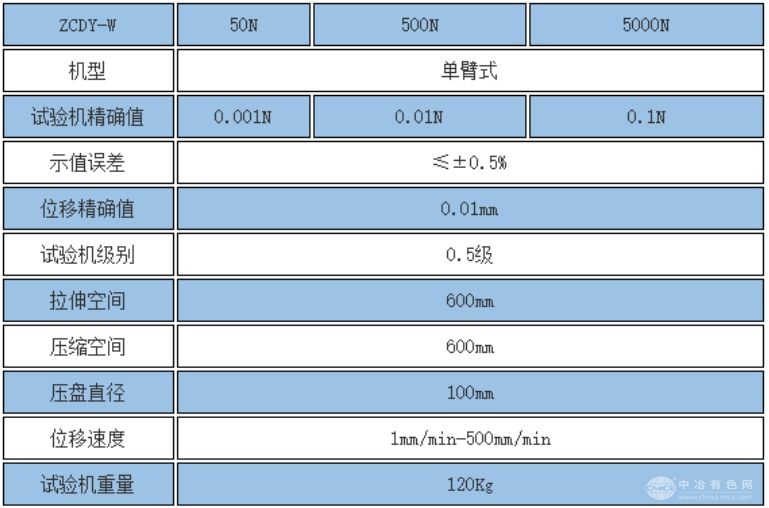 | ZCDY-W | 50N | 500N | 5000N |
|---|---|---|---|
| 机型 | 单臂式 | | |
| 试验机精确值 | 0.001N | 0.01N | 0.1N |
| 示值误差 | ≤±0.5% | | |
| 位移精确值 | 0.01mm | | |
| 试验机级别 | 0.5级 | | |
| 拉伸空间 | 600mm | | |
| 压缩空间 | 600mm | | |
| 压盘直径 | 100mm | | |
| 位移速度 | 1mm/min-500mm/min | | |
| 试验机重量 | 120Kg | | |

中冶有色网
www.china-mcc.com